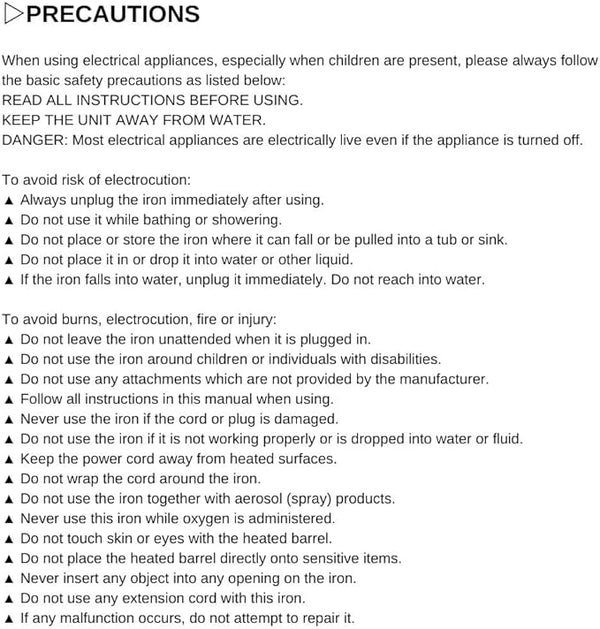 ▷PRECAUTIONS

When using electrical appliances, especially when children are present, please always follow the basic safety precautions as listed below:
READ ALL INSTRUCTIONS BEFORE USING.
KEEP THE UNIT AWAY FROM WATER.
DANGER: Most electrical appliances are electrically live even if the appliance is turned off.

To avoid risk of electrocution:
▲ Always unplug the iron immediately after using.
▲ Do not use it while bathing or showering.
▲ Do not place or store the iron where it can fall or be pulled into a tub or sink.
▲ Do not place it in or drop it into water or other liquid.
▲ If the iron falls into water, unplug it immediately. Do not reach into water.

To avoid burns, electrocution, fire or injury:
▲ Do not leave the iron unattended when it is plugged in.
▲ Do not use the iron around children or individuals with disabilities.
▲ Do not use any attachments which are not provided by the manufacturer.
▲ Follow all instructions in this manual when using.
▲ Never use the iron if the cord or plug is damaged.
▲ Do not use the iron if it is not working properly or is dropped into water or fluid.
▲ Keep the power cord away from heated surfaces.
▲ Do not wrap the cord around the iron.
▲ Do not use the iron together with aerosol (spray) products.
▲ Never use this iron while oxygen is administered.
▲ Do not touch skin or eyes with the heated barrel.
▲ Do not place the heated barrel directly onto sensitive items.
▲ Never insert any object into any opening on the iron.
▲ Do not use any extension cord with this iron.
▲ If any malfunction occurs, do not attempt to repair it.